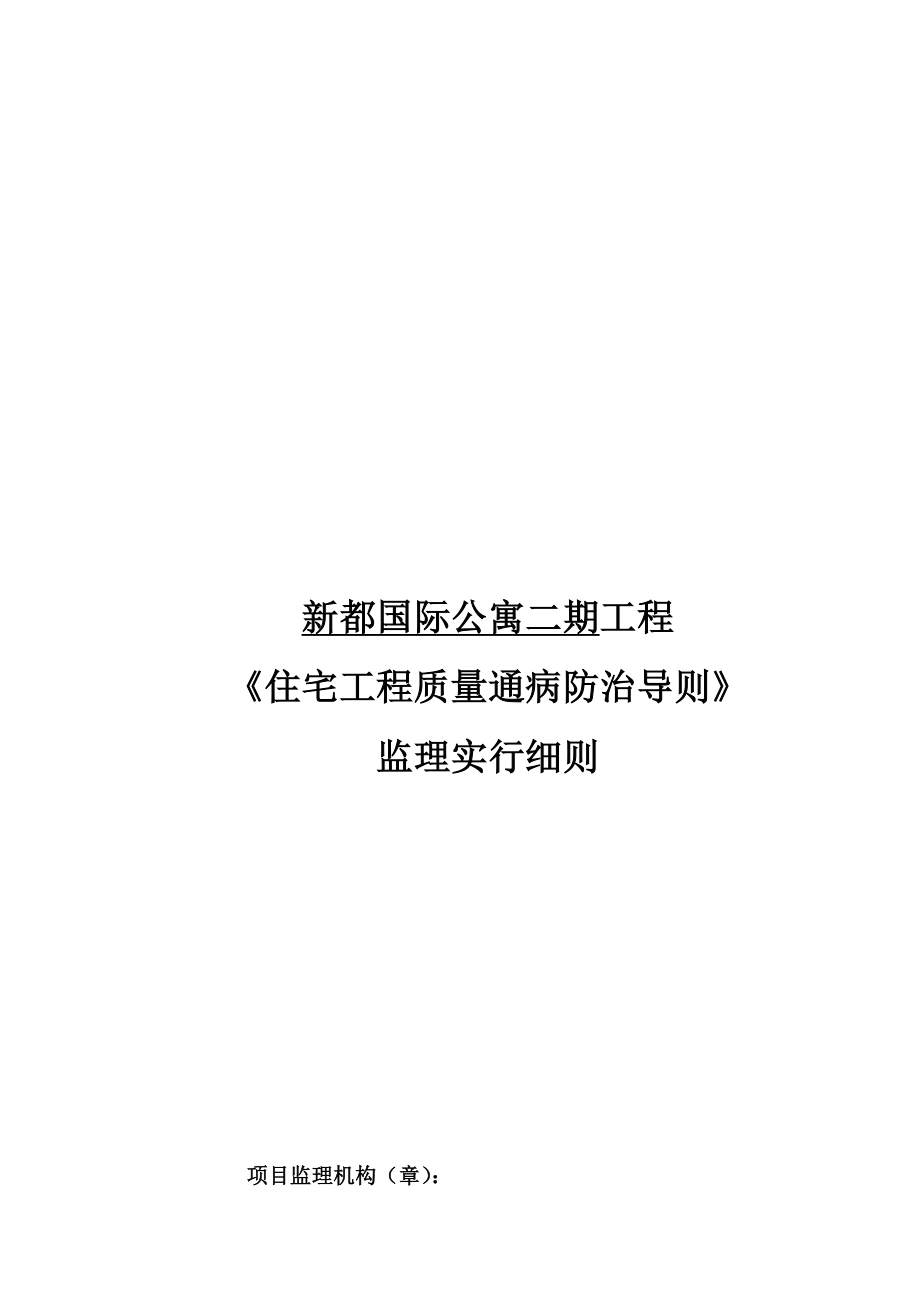 新都国际公寓二期工程

《住宅工程质量通病防治导则》

监理实行细则

项目监理机构（章）：